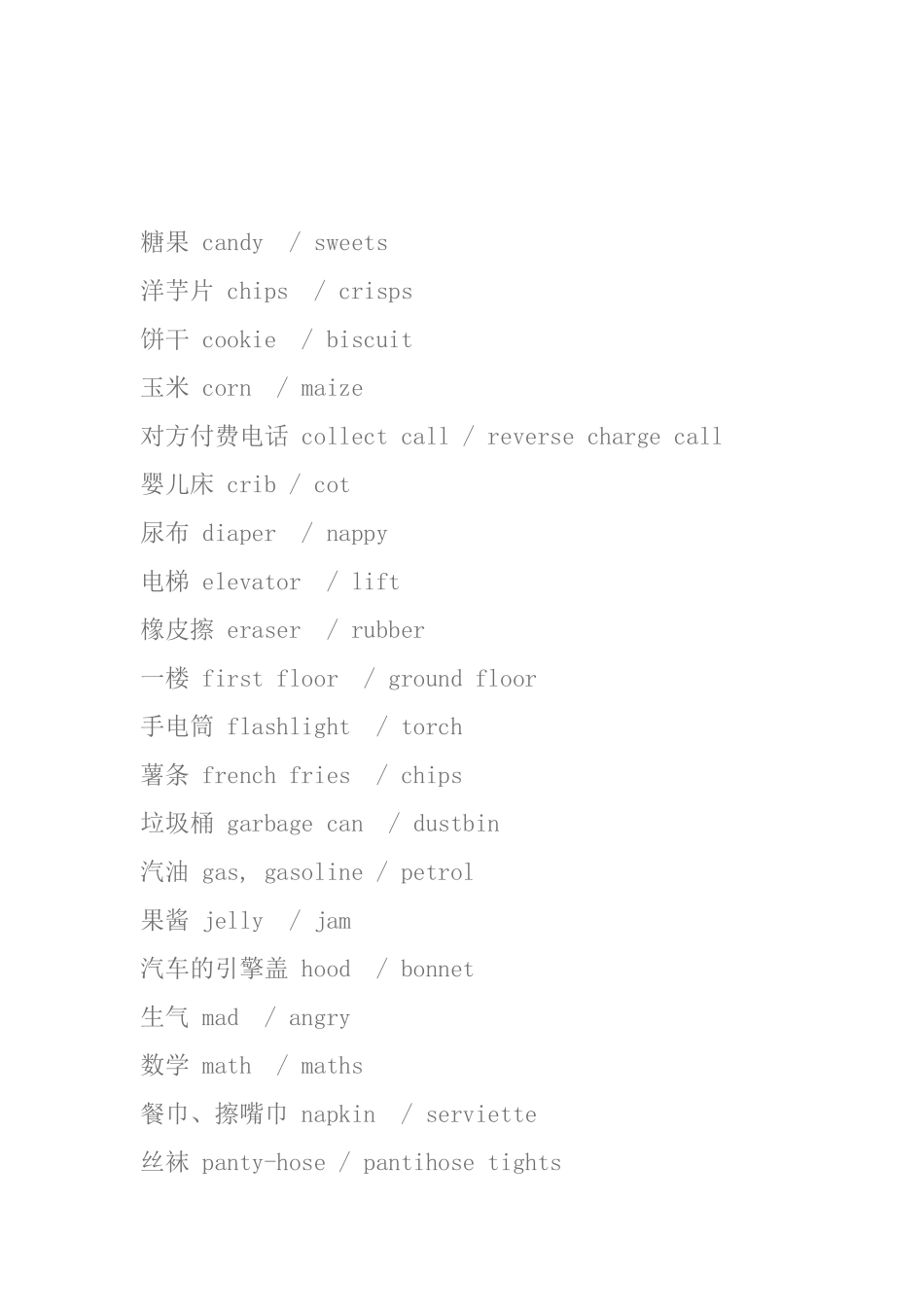 糖果 candy / sweets
洋芋片 chips / crisps
饼干 cookie / biscuit
玉米 corn / maize
对方付费电话 collect call / reverse charge call
婴儿床 crib / cot
尿布 diaper / nappy
电梯 elevator / lift
橡皮擦 eraser / rubber
一楼 first floor / ground floor
手电筒 flashlight / torch
薯条 french fries / chips
垃圾桶 garbage can / dustbin
汽油 gas, gasoline / petrol
果酱 jelly / jam
汽车的引擎盖 hood / bonnet
生气 mad / angry
数学 math / maths
餐巾、擦嘴巾 napkin / serviette
丝袜 panty-hose / pantihose tights